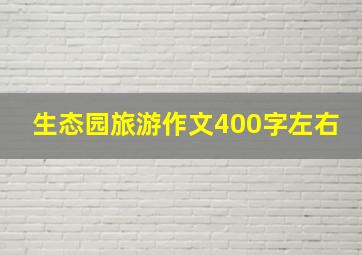 生态园旅游作文400字左右